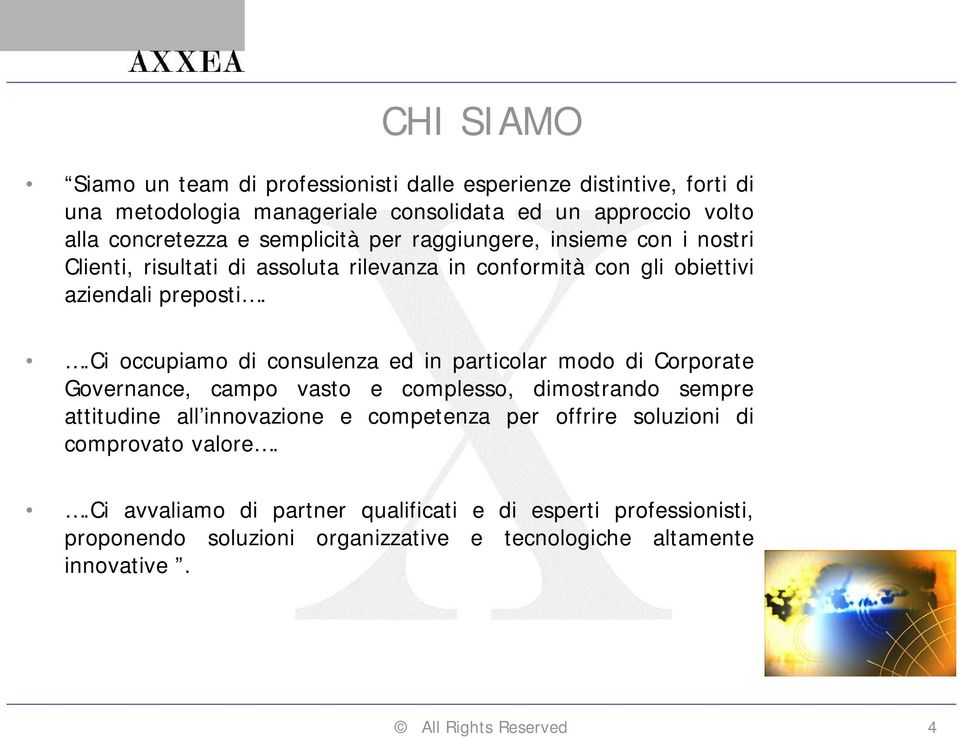 AXXEA

CHI SIAMO

• “Siamo un team di professionisti dalle esperienze distintive, forti di una metodologia manageriale consolidata ed un approccio volto alla concretezza e semplicità per raggiungere, insieme con i nostri Clienti, risultati di assoluta rilevanza in conformità con gli obiettivi aziendali preposti….

• ….Ci occupiamo di consulenza ed in particolar modo di Corporate Governance, campo vasto e complesso, dimostrando sempre attitudine all’innovazione e competenza per offrire soluzioni di comprovato valore….

• ….Ci avvaliamo di partner qualificati e di esperti professionisti, proponendo soluzioni organizzative e tecnologiche altamente innovative ”.

© All Rights Reserved

4